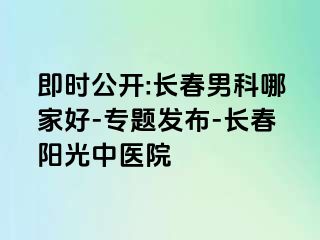 即时公开:长春男科哪家好-专题发布-长春阳光中医院